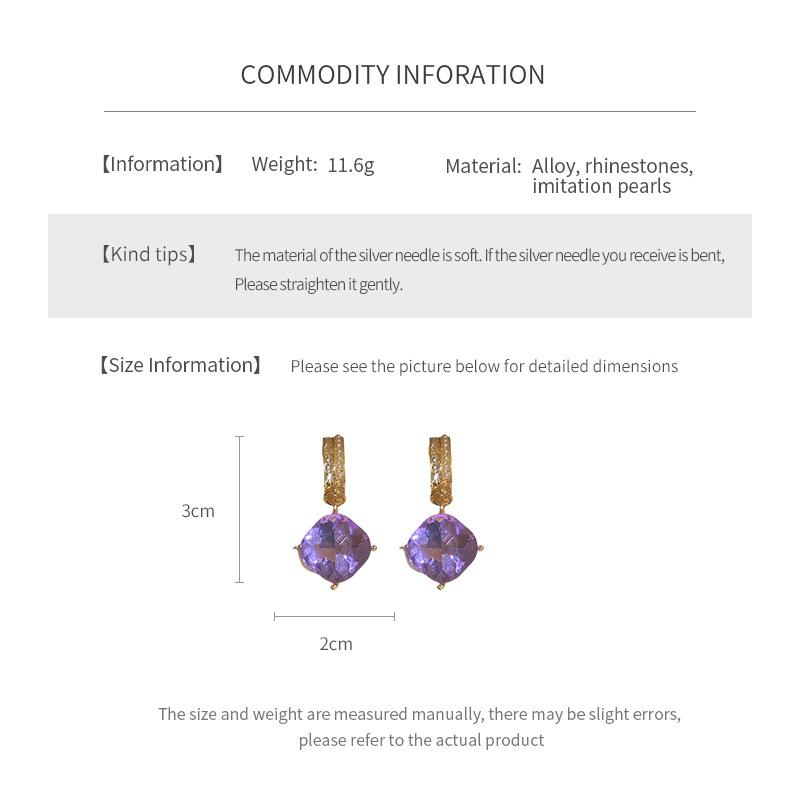 COMMODITY INFORATION

【Information】 Weight: 11.6g Material: Alloy, rhinestones, imitation pearls

【Kind tips】 The material of the silver needle is soft. If the silver needle you receive is bent, Please straighten it gently.

【Size Information】 Please see the picture below for detailed dimensions

3cm

2cm

The size and weight are measured manually, there may be slight errors, please refer to the actual product